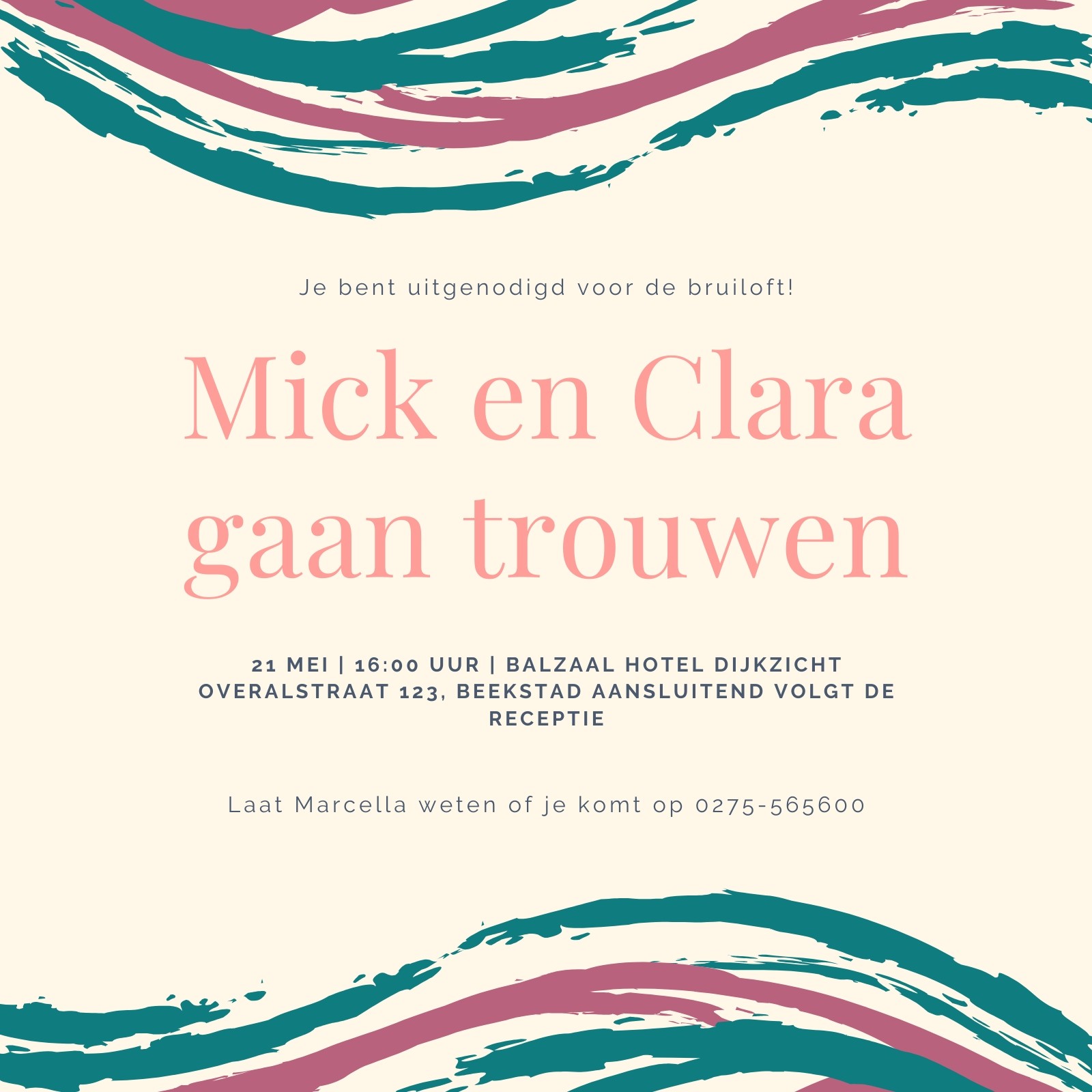 Je bent uitgenodigd voor de bruiloft!

Mick en Clara
gaan trouwen

21 MEI | 16:00 UUR | BALZAAL HOTEL DIJKZICHT OVERALSTRAAT 123, BEEKSTAD AANSLUITEND VOLGT DE RECEPTIE

Laat Marcella weten of je komt op 0275-565600